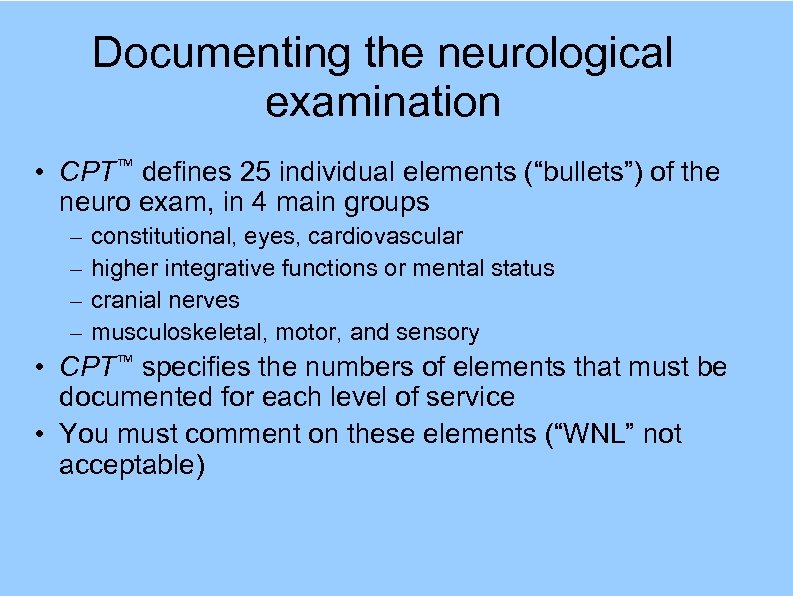 Documenting the neurological examination

• CPT™ defines 25 individual elements ("bullets") of the neuro exam, in 4 main groups
- constitutional, eyes, cardiovascular
- higher integrative functions or mental status
- cranial nerves
- musculoskeletal, motor, and sensory
• CPT™ specifies the numbers of elements that must be documented for each level of service
• You must comment on these elements ("WNL" not acceptable)